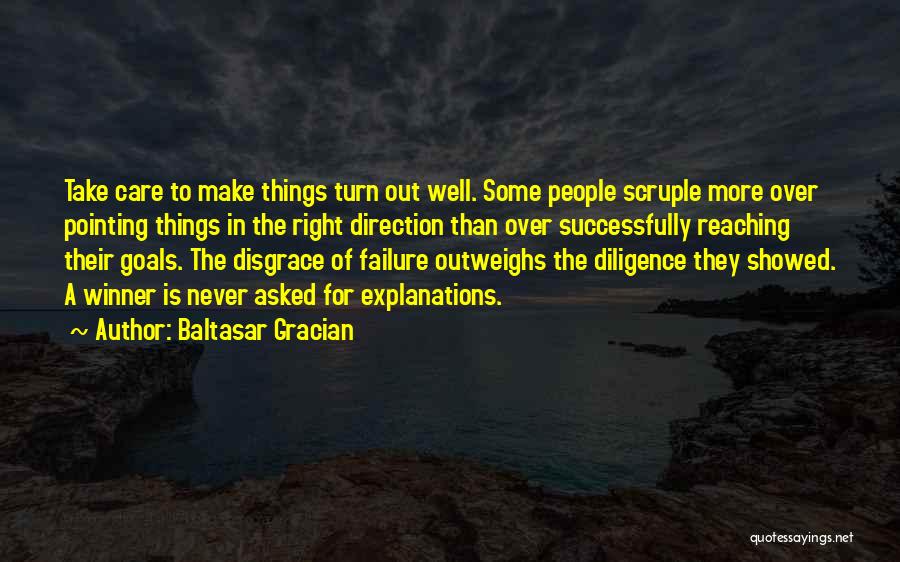 Take care to make things turn out well. Some people scruple more over pointing things in the right direction than over successfully reaching their goals. The disgrace of failure outweighs the diligence they showed. A winner is never asked for explanations.

~ Author: Baltasar Gracian

quotessayings.net